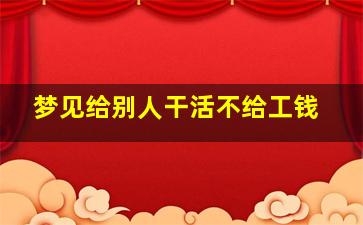 梦见给别人干活不给工钱